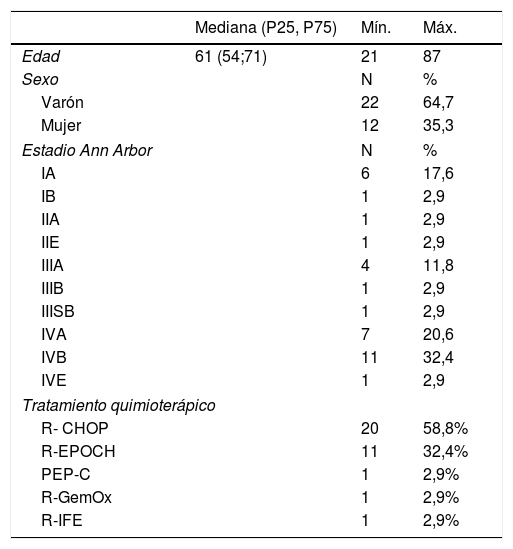 |  | Mediana (P25, P75) | Mín. | Máx. |
|---|---|---|---|
| Edad | 61 (54;71) | 21 | 87 |
| Sexo |  | N | % |
| Varón |  | 22 | 64,7 |
| Mujer |  | 12 | 35,3 |
| Estadio Ann Arbor |  | N | % |
| IA |  | 6 | 17,6 |
| IB |  | 1 | 2,9 |
| IIA |  | 1 | 2,9 |
| IIE |  | 1 | 2,9 |
| IIIA |  | 4 | 11,8 |
| IIIB |  | 1 | 2,9 |
| IIISB |  | 1 | 2,9 |
| IVA |  | 7 | 20,6 |
| IVB |  | 11 | 32,4 |
| IVE |  | 1 | 2,9 |
| Tratamiento quimioterápico |  |  |  |
| R- CHOP |  | 20 | 58,8% |
| R-EPOCH |  | 11 | 32,4% |
| PEP-C |  | 1 | 2,9% |
| R-GemOx |  | 1 | 2,9% |
| R-IFE |  | 1 | 2,9% |